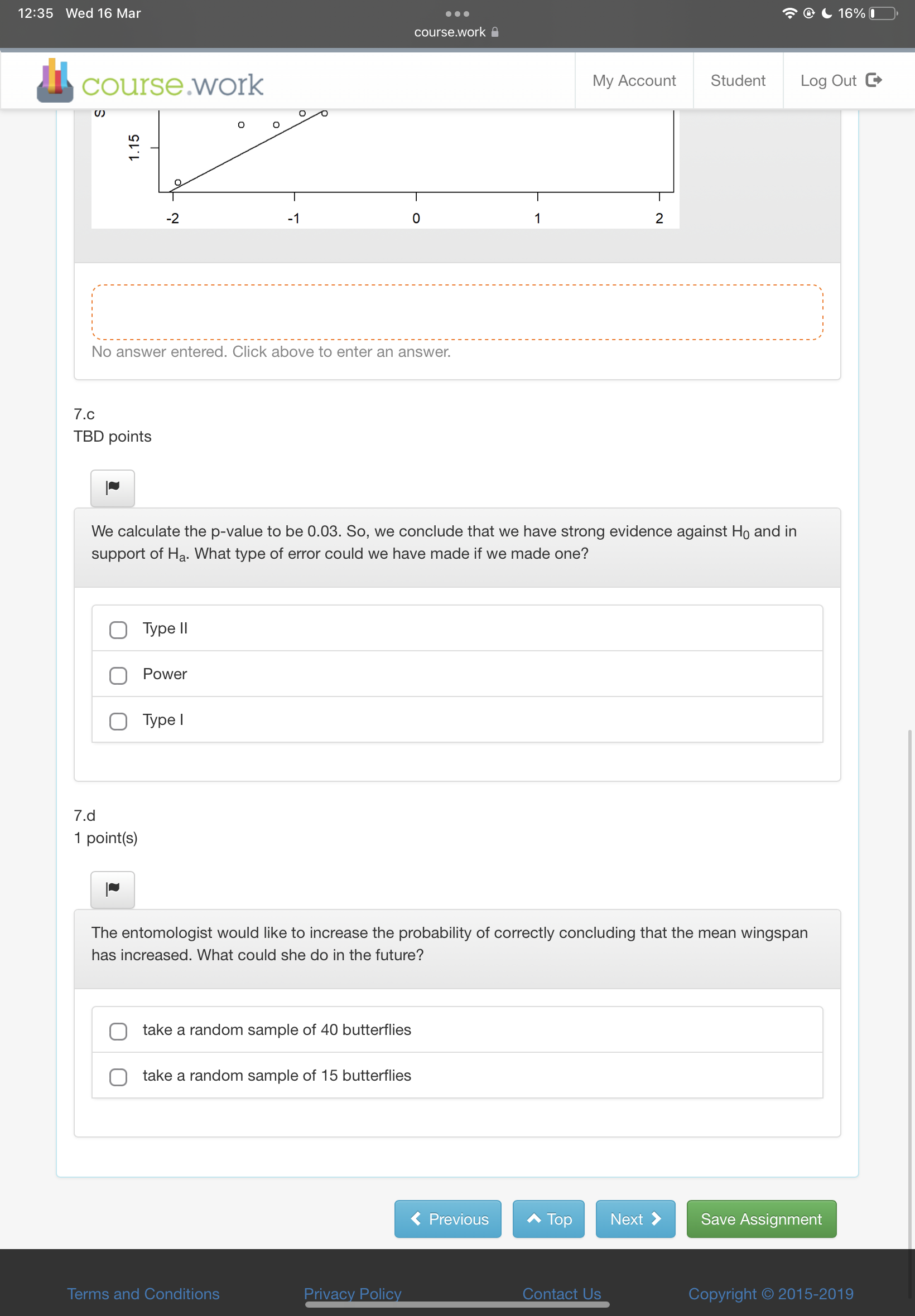 12:35 Wed 16 Mar
course.work
16%

course.work
My Account
Student
Log Out

1.15

-2
-1
0
1
2

No answer entered. Click above to enter an answer.

7.c
TBD points

We calculate the p-value to be 0.03. So, we conclude that we have strong evidence against $H_0$ and in support of $H_a$. What type of error could we have made if we made one?

Type II
Power
Type I

7.d
1 point(s)

The entomologist would like to increase the probability of correctly concluding that the mean wingspan has increased. What could she do in the future?

take a random sample of 40 butterflies
take a random sample of 15 butterflies

Previous
Top
Next
Save Assignment

Terms and Conditions
Privacy Policy
Contact Us
Copyright © 2015-2019